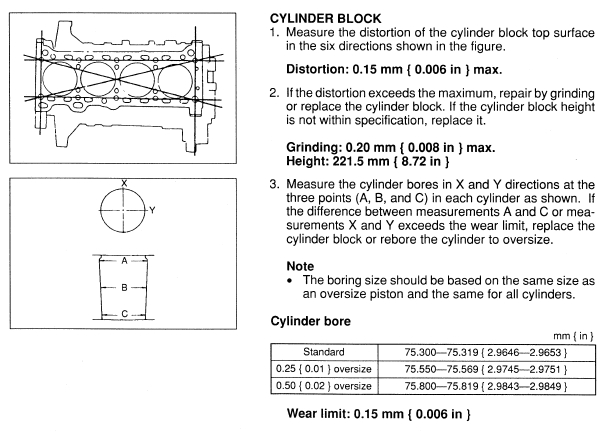 X

Y

A

B

C

CYLINDER BLOCK

1. Measure the distortion of the cylinder block top surface in the six directions shown in the figure.

Distortion: 0.15 mm { 0.006 in } max.

2. If the distortion exceeds the maximum, repair by grinding or replace the cylinder block. If the cylinder block height is not within specification, replace it.

Grinding: 0.20 mm { 0.008 in } max.
Height: 221.5 mm { 8.72 in }

3. Measure the cylinder bores in X and Y directions at the three points (A, B, and C) in each cylinder as shown. If the difference between measurements A and C or measurements X and Y exceeds the wear limit, replace the cylinder block or rebore the cylinder to oversize.

Note
• The boring size should be based on the same size as an oversize piston and the same for all cylinders.

Cylinder bore

mm { in }

| Standard | 75.300—75.319 { 2.9646—2.9653 } |
|---|---|
| 0.25 { 0.01 } oversize | 75.550—75.569 { 2.9745—2.9751 } |
| 0.50 { 0.02 } oversize | 75.800—75.819 { 2.9843—2.9849 } |

Wear limit: 0.15 mm { 0.006 in }